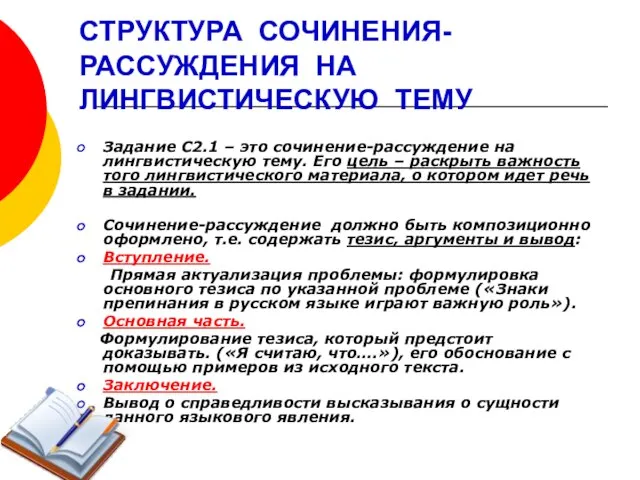 СТРУКТУРА СОЧИНЕНИЯ-РАССУЖДЕНИЯ НА ЛИНГВИСТИЧЕСКУЮ ТЕМУ

Задание С2.1 – это сочинение-рассуждение на лингвистическую тему. Его цель – раскрыть важность того лингвистического материала, о котором идет речь в задании.

Сочинение-рассуждение должно быть композиционно оформлено, т.е. содержать тезис, аргументы и вывод:

Вступление.

Прямая актуализация проблемы: формулировка основного тезиса по указанной проблеме («Знаки препинания в русском языке играют важную роль»).

Основная часть.

Формулирование тезиса, который предстоит доказывать. («Я считаю, что….»), его обоснование с помощью примеров из исходного текста.

Заключение.

Вывод о справедливости высказывания о сущности данного языкового явления.